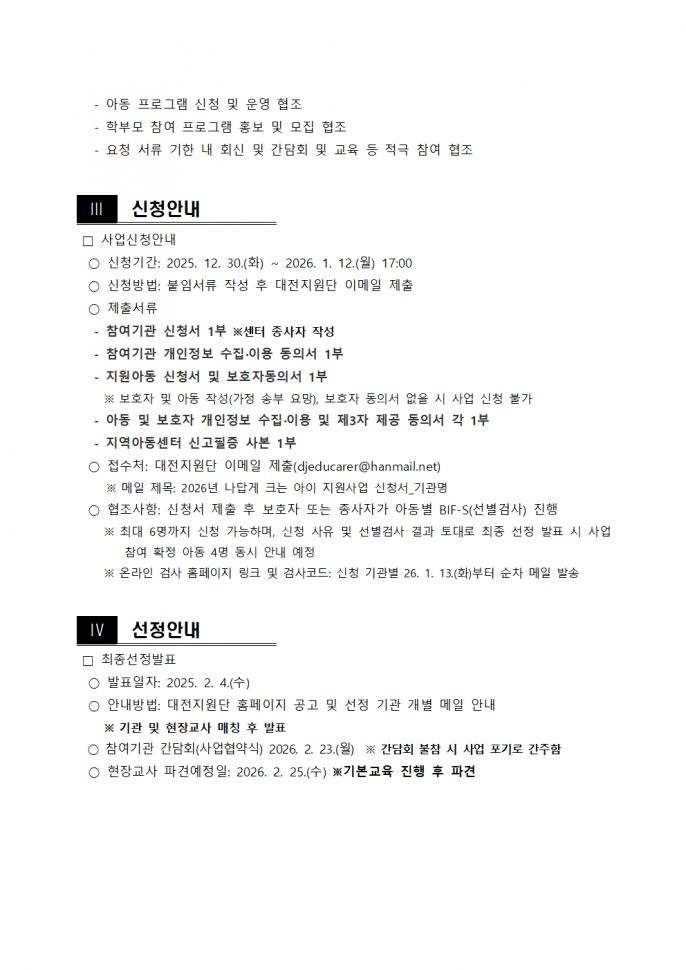 - 아동 프로그램 신청 및 운영 협조
- 학부모 참여 프로그램 홍보 및 모집 협조
- 요청 서류 기한 내 회신 및 간담회 및 교육 등 적극 참여 협조

III 신청안내

□ 사업신청안내
○ 신청기간: 2025. 12. 30.(화) ~ 2026. 1. 12.(월) 17:00
○ 신청방법: 붙임서류 작성 후 대전지원단 이메일 제출
○ 제출서류
- 참여기관 신청서 1부 ※센터 종사자 작성
- 참여기관 개인정보 수집·이용 동의서 1부
- 지원아동 신청서 및 보호자동의서 1부
※ 보호자 및 아동 작성(가정 송부 요망), 보호자 동의서 없을 시 사업 신청 불가
- 아동 및 보호자 개인정보 수집·이용 및 제3자 제공 동의서 각 1부
- 지역아동센터 신고필증 사본 1부
○ 접수처: 대전지원단 이메일 제출(djeducarer@hanmail.net)
※ 메일 제목: 2026년 나답게 크는 아이 지원사업 신청서_기관명
○ 협조사항: 신청서 제출 후 보호자 또는 종사자가 아동별 BIF-S(선별검사) 진행
※ 최대 6명까지 신청 가능하며, 신청 사유 및 선별검사 결과 토대로 최종 선정 발표 시 사업 참여 확정 아동 4명 동시 안내 예정
※ 온라인 검사 홈페이지 링크 및 검사코드: 신청 기관별 26. 1. 13.(화)부터 순차 메일 발송

IV 선정안내

□ 최종선정발표
○ 발표일자: 2025. 2. 4.(수)
○ 안내방법: 대전지원단 홈페이지 공고 및 선정 기관 개별 메일 안내
※ 기관 및 현장교사 매칭 후 발표
○ 참여기관 간담회(사업협약식) 2026. 2. 23.(월) ※ 간담회 불참 시 사업 포기로 간주함
○ 현장교사 파견예정일: 2026. 2. 25.(수) ※기본교육 진행 후 파견